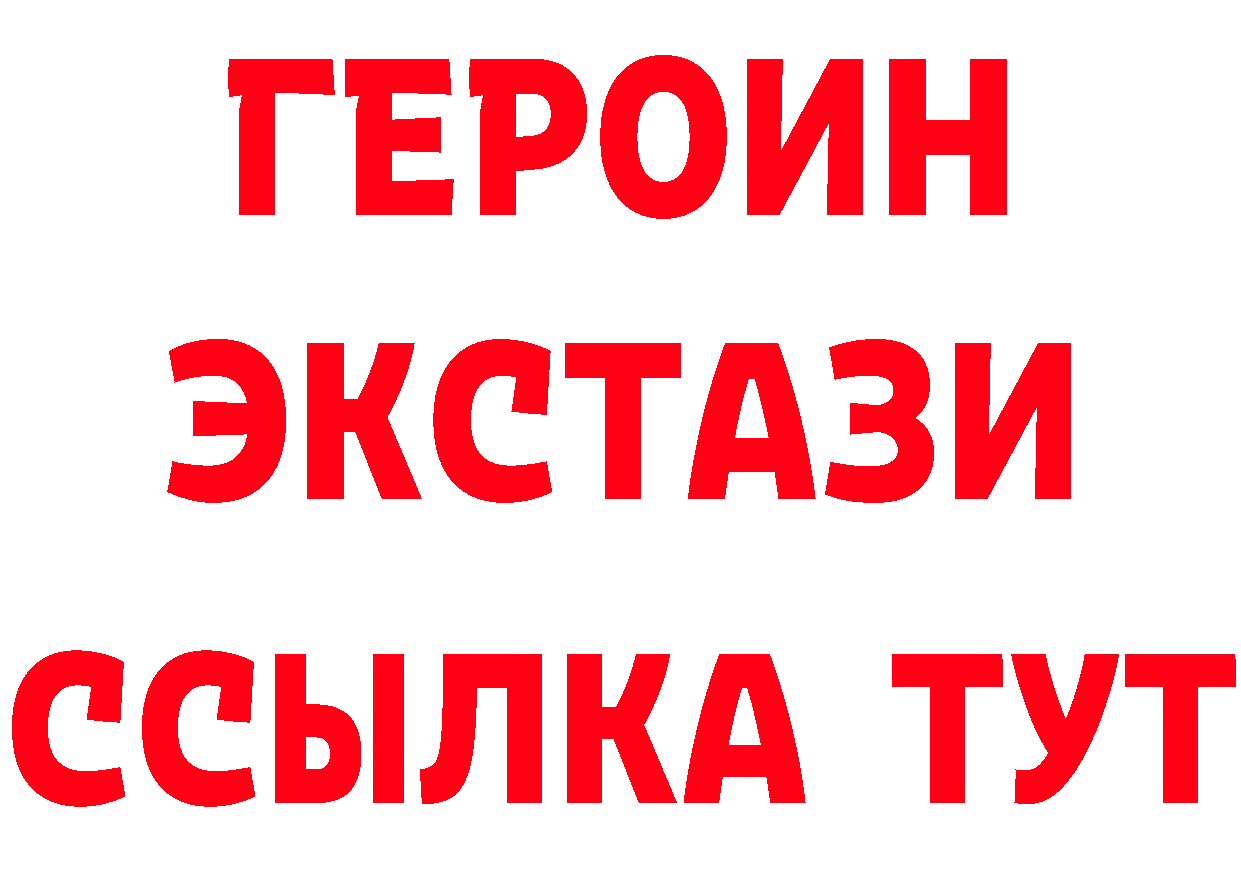 ГЕРОИН
ЭКСТАЗИ
ССЫЛКА ТУТ